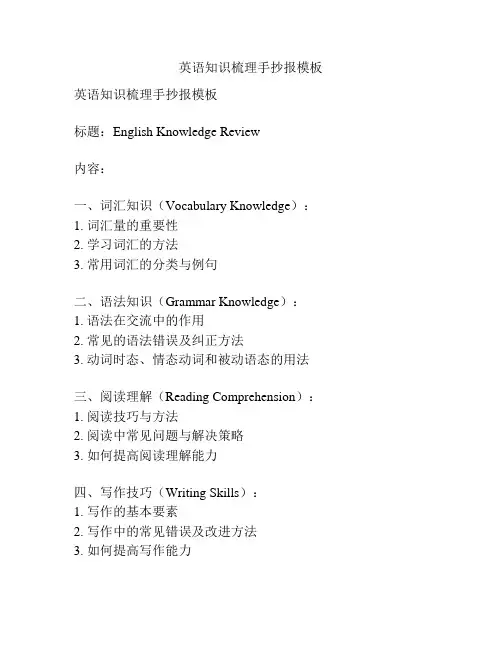 英语知识梳理手抄报模板

英语知识梳理手抄报模板

标题：English Knowledge Review

内容：

一、词汇知识（Vocabulary Knowledge）：
1. 词汇量的重要性
2. 学习词汇的方法
3. 常用词汇的分类与例句

二、语法知识（Grammar Knowledge）：
1. 语法在交流中的作用
2. 常见的语法错误及纠正方法
3. 动词时态、情态动词和被动语态的用法

三、阅读理解（Reading Comprehension）：
1. 阅读技巧与方法
2. 阅读中常见问题与解决策略
3. 如何提高阅读理解能力

四、写作技巧（Writing Skills）：
1. 写作的基本要素
2. 写作中的常见错误及改进方法
3. 如何提高写作能力